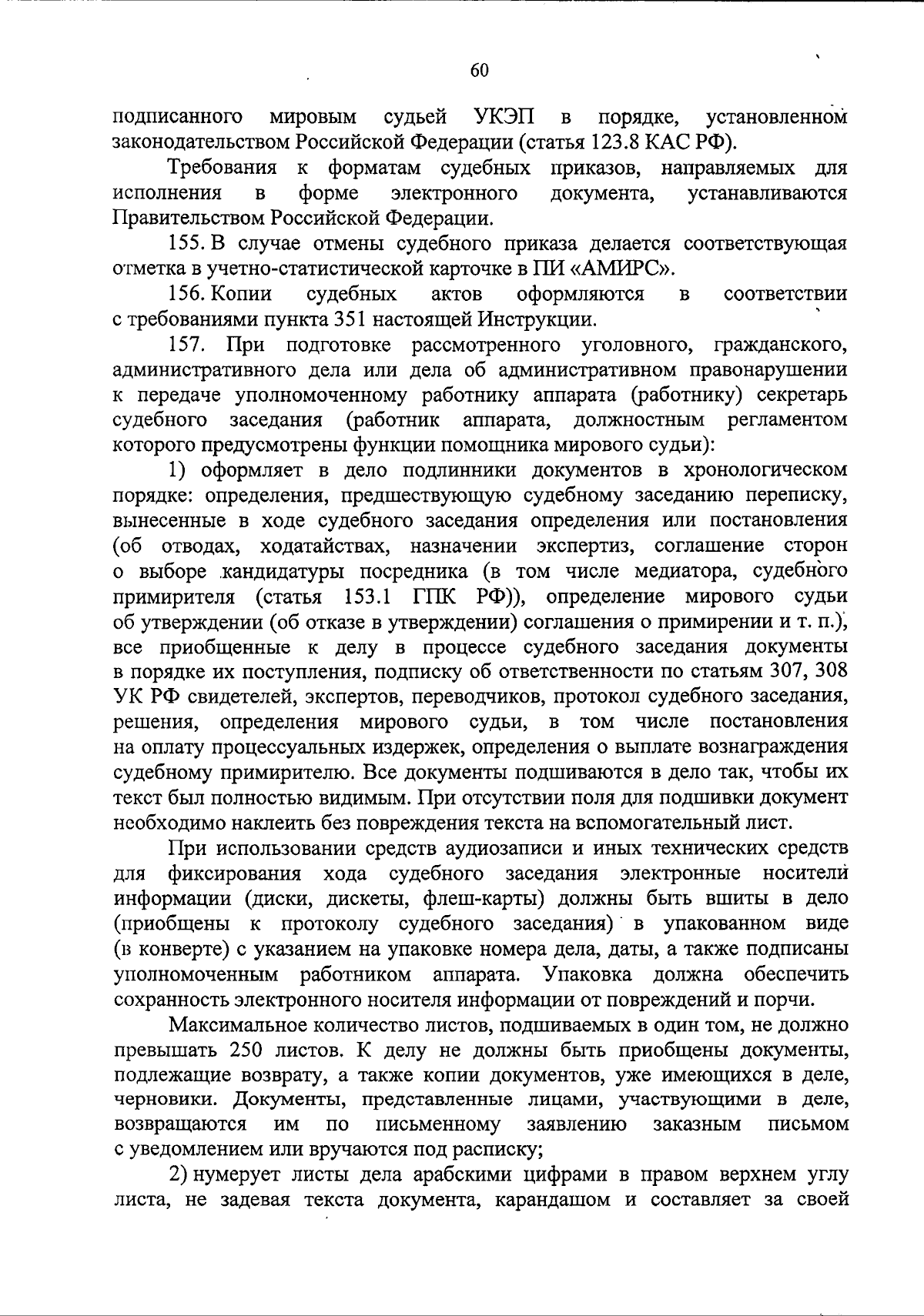 60

подписанного мировым судьей УКЭП в порядке, установленном законодательством Российской Федерации (статья 123.8 КАС РФ).

Требования к форматам судебных приказов, направляемых для исполнения в форме электронного документа, устанавливаются Правительством Российской Федерации.

155. В случае отмены судебного приказа делается соответствующая отметка в учетно-статистической карточке в ПИ «АМИРС».

156. Копии судебных актов оформляются в соответствии с требованиями пункта 351 настоящей Инструкции.

157. При подготовке рассмотренного уголовного, гражданского, административного дела или дела об административном правонарушении к передаче уполномоченному работнику аппарата (работнику) секретарь судебного заседания (работник аппарата, должностным регламентом которого предусмотрены функции помощника мирового судьи):

1) оформляет в дело подлинники документов в хронологическом порядке: определения, предшествующую судебному заседанию переписку, вынесенные в ходе судебного заседания определения или постановления (об отводах, ходатайствах, назначении экспертиз, соглашение сторон о выборе кандидатуры посредника (в том числе медиатора, судебного примирителя (статья 153.1 ГПК РФ)), определение мирового судьи об утверждении (об отказе в утверждении) соглашения о примирении и т. п.), все приобщенные к делу в процессе судебного заседания документы в порядке их поступления, подписку об ответственности по статьям 307, 308 УК РФ свидетелей, экспертов, переводчиков, протокол судебного заседания, решения, определения мирового судьи, в том числе постановления на оплату процессуальных издержек, определения о выплате вознаграждения судебному примирителю. Все документы подшиваются в дело так, чтобы их текст был полностью видимым. При отсутствии поля для подшивки документ необходимо наклеить без повреждения текста на вспомогательный лист.

При использовании средств аудиозаписи и иных технических средств для фиксирования хода судебного заседания электронные носители информации (диски, дискеты, флеш-карты) должны быть вшиты в дело (приобщены к протоколу судебного заседания) в упакованном виде (в конверте) с указанием на упаковке номера дела, даты, а также подписаны уполномоченным работником аппарата. Упаковка должна обеспечить сохранность электронного носителя информации от повреждений и порчи.

Максимальное количество листов, подшиваемых в один том, не должно превышать 250 листов. К делу не должны быть приобщены документы, подлежащие возврату, а также копии документов, уже имеющихся в деле, черновики. Документы, представленные лицами, участвующими в деле, возвращаются им по письменному заявлению заказным письмом с уведомлением или вручаются под расписку;

2) нумерует листы дела арабскими цифрами в правом верхнем углу листа, не задевая текста документа, карандашом и составляет за своей